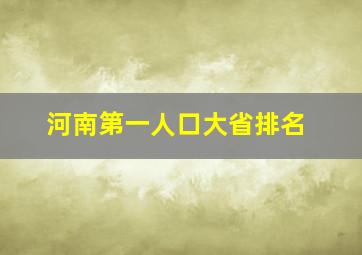 河南第一人口大省排名